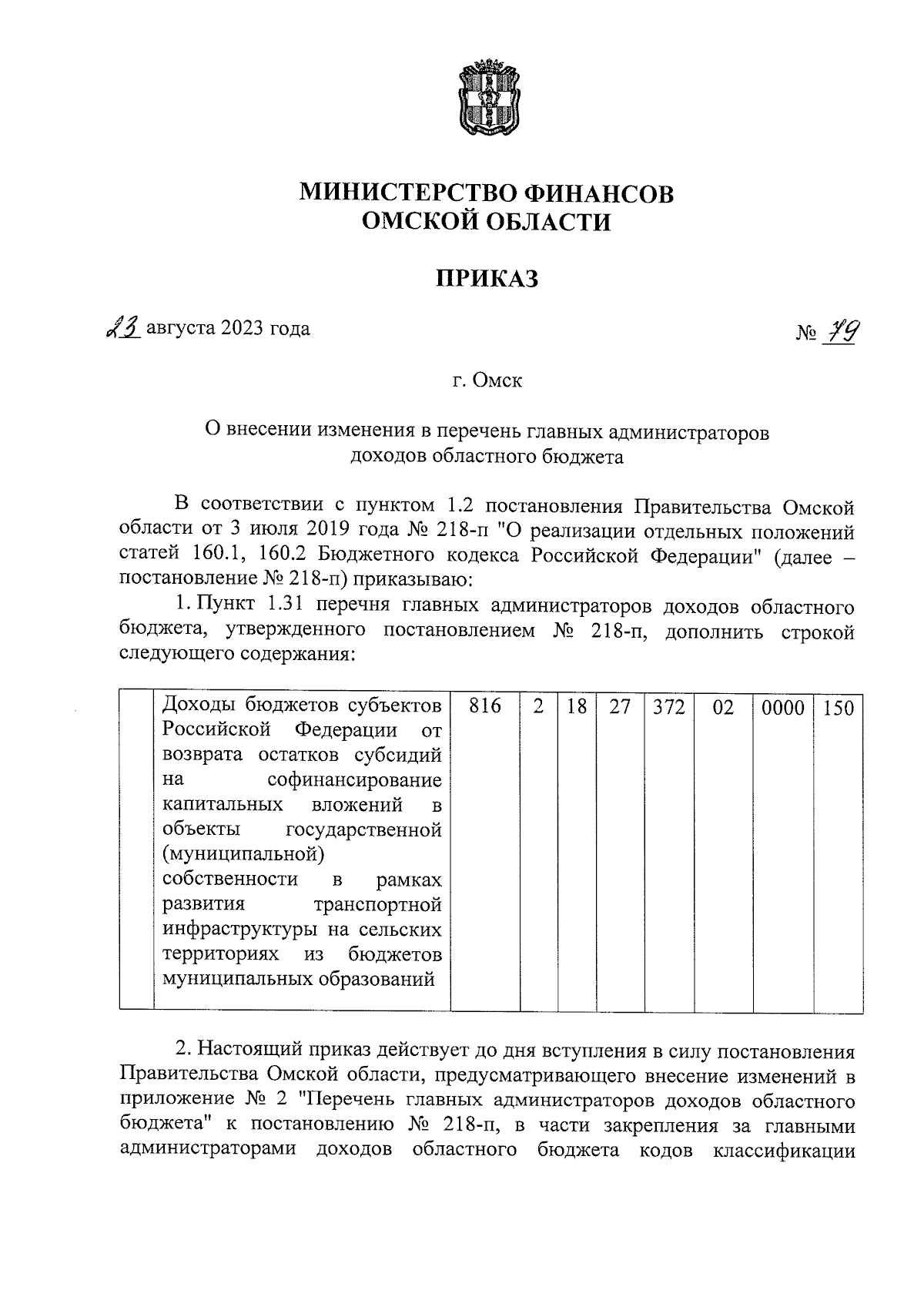 МИНИСТЕРСТВО ФИНАНСОВ
ОМСКОЙ ОБЛАСТИ

ПРИКАЗ

23 августа 2023 года № 79

г. Омск

О внесении изменения в перечень главных администраторов доходов областного бюджета

В соответствии с пунктом 1.2 постановления Правительства Омской области от 3 июля 2019 года № 218-п "О реализации отдельных положений статей 160.1, 160.2 Бюджетного кодекса Российской Федерации" (далее – постановление № 218-п) приказываю:

1. Пункт 1.31 перечня главных администраторов доходов областного бюджета, утвержденного постановлением № 218-п, дополнить строкой следующего содержания:

| | Доходы бюджетов субъектов Российской Федерации от возврата остатков субсидий на софинансирование капитальных вложений в объекты государственной (муниципальной) собственности в рамках развития транспортной инфраструктуры на сельских территориях из бюджетов муниципальных образований | 816 | 2 | 18 | 27 | 372 | 02 | 0000 | 150 |
|---|---|---|---|---|---|---|---|---|---|

2. Настоящий приказ действует до дня вступления в силу постановления Правительства Омской области, предусматривающего внесение изменений в приложение № 2 "Перечень главных администраторов доходов областного бюджета" к постановлению № 218-п, в части закрепления за главными администраторами доходов областного бюджета кодов классификации